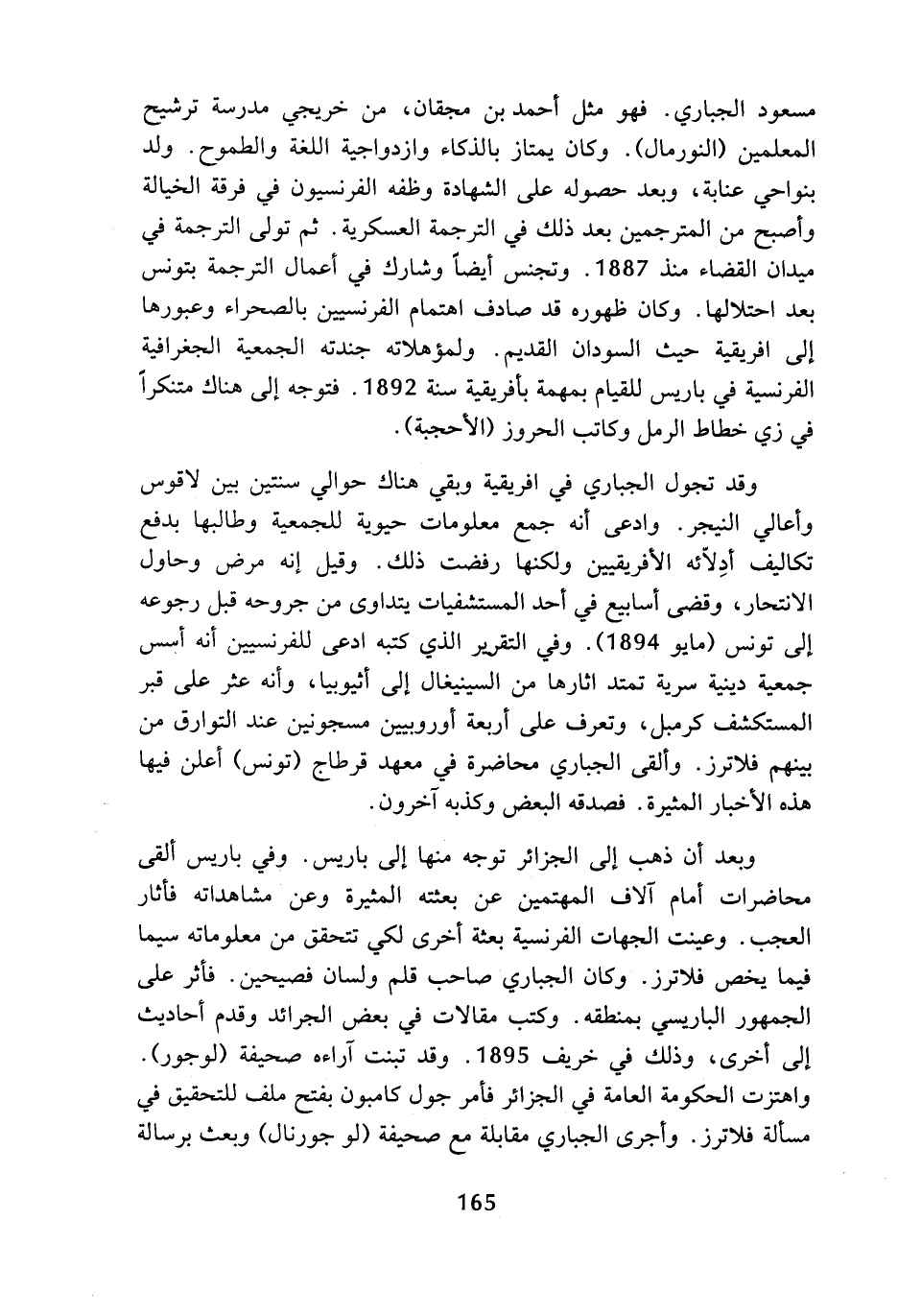 مسعود الجباري. فهو مثل أحمد بن مجقان، من خريجي مدرسة ترشيح المعلمين (النورمال). وكان يمتاز بالذكاء وازدواجية اللغة والطموح. ولد بنواحي عنابة، وبعد حصوله على الشهادة وظفه الفرنسيون في فرقة الخيالة وأصبح من المترجمين بعد ذلك في الترجمة العسكرية. ثم تولى الترجمة في ميدان القضاء منذ 1887. وتجنس أيضاً وشارك في أعمال الترجمة بتونس بعد احتلالها. وكان ظهوره قد صادف اهتمام الفرنسيين بالصحراء وعبورها إلى افريقية حيث السودان القديم. ولمؤهلاته جندته الجمعية الجغرافية الفرنسية في باريس للقيام بمهمة بأفريقية سنة 1892. فتوجه إلى هناك متنكراً في زي خطاط الرمل وكاتب الحروز (الأحجبة).

وقد تجول الجباري في افريقية وبقي هناك حوالي سنتين بين لاقوس وأعالي النيجر. وادعى أنه جمع معلومات حيوية للجمعية وطالبها بدفع تكاليف أدِلاّئه الأفريقيين ولكنها رفضت ذلك. وقيل إنه مرض وحاول الانتحار، وقضى أسابيع في أحد المستشفيات يتداوى من جروحه قبل رجوعه إلى تونس (مايو 1894). وفي التقرير الذي كتبه ادعى للفرنسيين أنه أسس جمعية دينية سرية تمتد اثارها من السينيغال إلى أثيوبيا، وأنه عثر على قبر المستكشف كرمبل، وتعرف على أربعة أوروبيين مسجونين عند التوارق من بينهم فلاترز. وألقى الجباري محاضرة في معهد قرطاج (تونس) أعلن فيها هذه الأخبار المثيرة. فصدقه البعض وكذبه آخرون.

وبعد أن ذهب إلى الجزائر توجه منها إلى باريس. وفي باريس ألقى محاضرات أمام آلاف المهتمين عن بعثته المثيرة وعن مشاهداته فأثار العجب. وعينت الجهات الفرنسية بعثة أخرى لكي تتحقق من معلوماته سيما فيما يخص فلاترز. وكان الجباري صاحب قلم ولسان فصيحين. فأثر على الجمهور الباريسي بمنطقه. وكتب مقالات في بعض الجرائد وقدم أحاديث إلى أخرى، وذلك في خريف 1895. وقد تبنت آراءه صحيفة (لوجور). واهتزت الحكومة العامة في الجزائر فأمر جول كامبون بفتح ملف للتحقيق في مسألة فلاترز. وأجرى الجباري مقابلة مع صحيفة (لو جورنال) وبعث برسالة

165